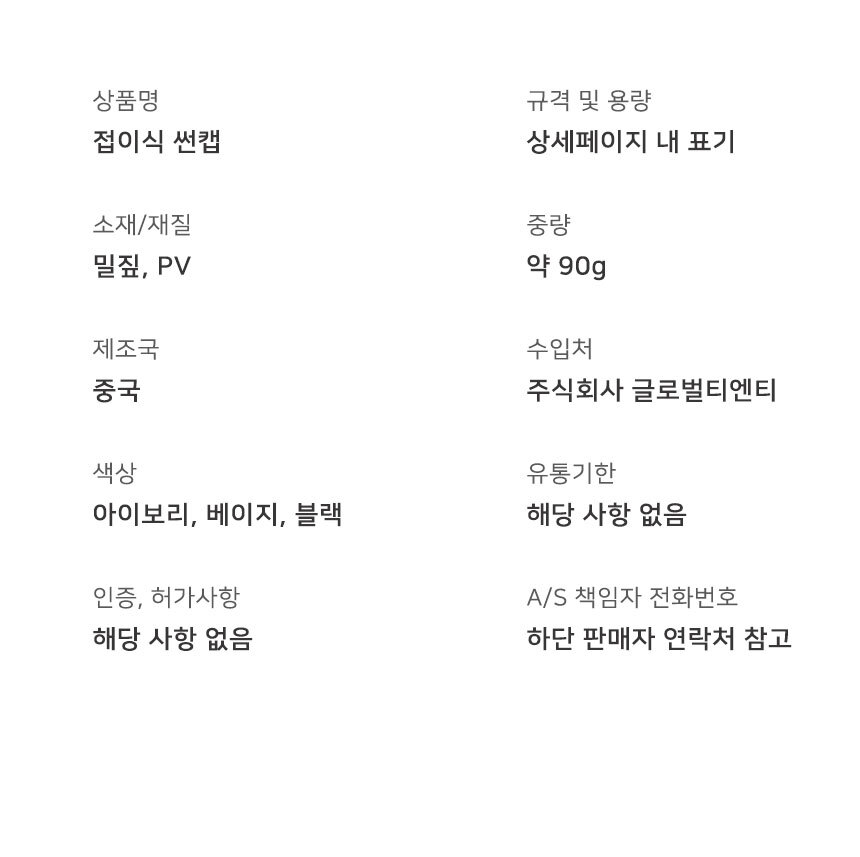 상품명
접이식 썬캡

소재/재질
밀짚, PV

제조국
중국

색상
아이보리, 베이지, 블랙

인증, 허가사항
해당 사항 없음

규격 및 용량
상세페이지 내 표기

중량
약 90g

수입처
주식회사 글로벌티엔티

유통기한
해당 사항 없음

A/S 책임자 전화번호
하단 판매자 연락처 참고